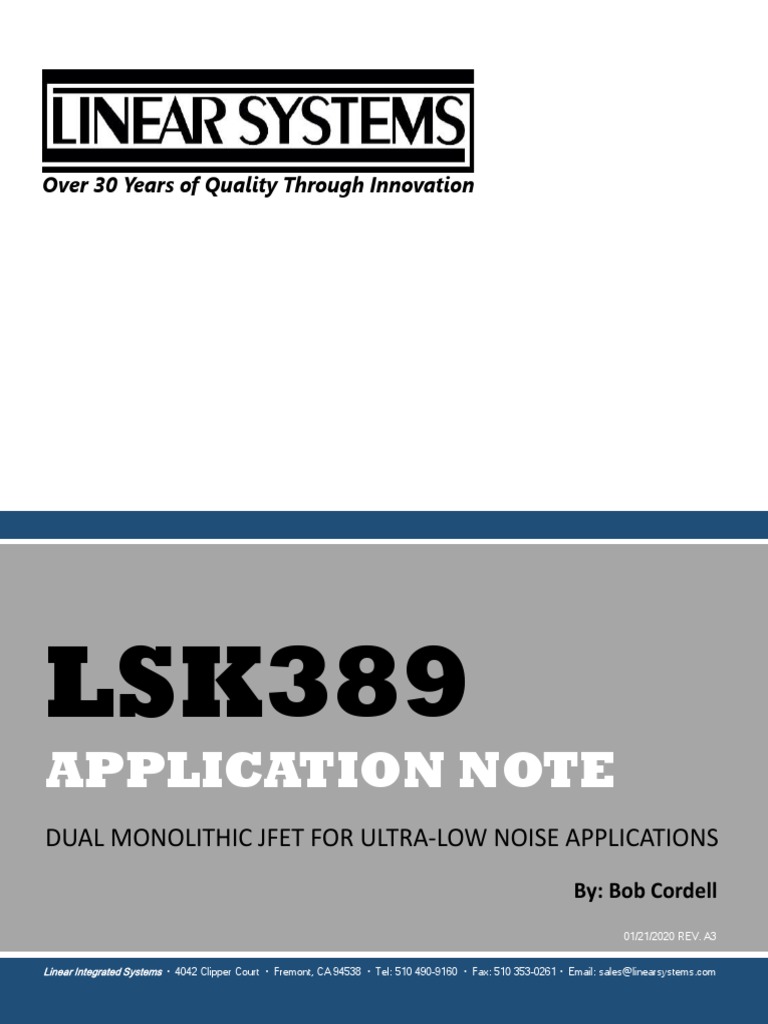 LINEAR SYSTEMS
Over 30 Years of Quality Through Innovation

LSK389
APPLICATION NOTE
DUAL MONOLITHIC JFET FOR ULTRA-LOW NOISE APPLICATIONS

By: Bob Cordell

01/21/2020 REV. A3

Linear Integrated Systems • 4042 Clipper Court • Fremont, CA 94538 • Tel: 510 490-9160 • Fax: 510 353-0261 • Email: sales@linearsystems.com